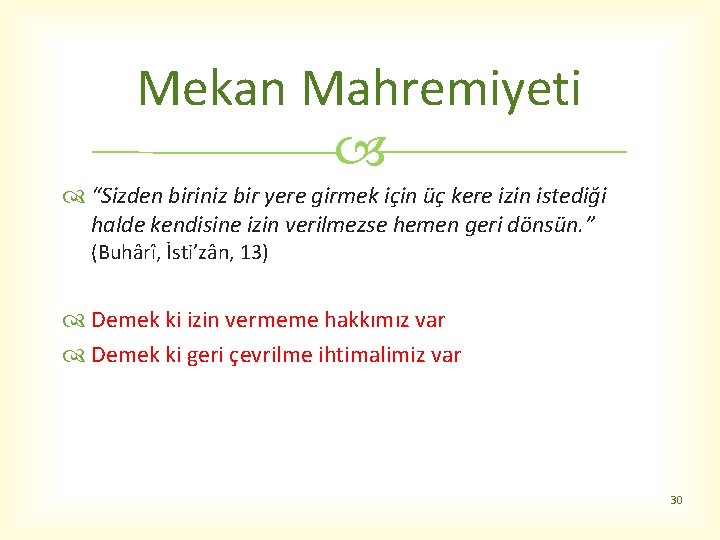 Mekan Mahremiyeti

“Sizden biriniz bir yere girmek için üç kere izin istediği halde kendisine izin verilmezse hemen geri dönsün.” (Buhârî, İsti’zân, 13)

Demek ki izin vermeme hakkımız var

Demek ki geri çevrilme ihtimalimiz var

30